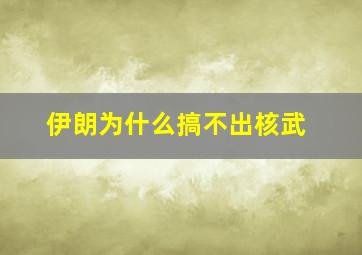 伊朗为什么搞不出核武